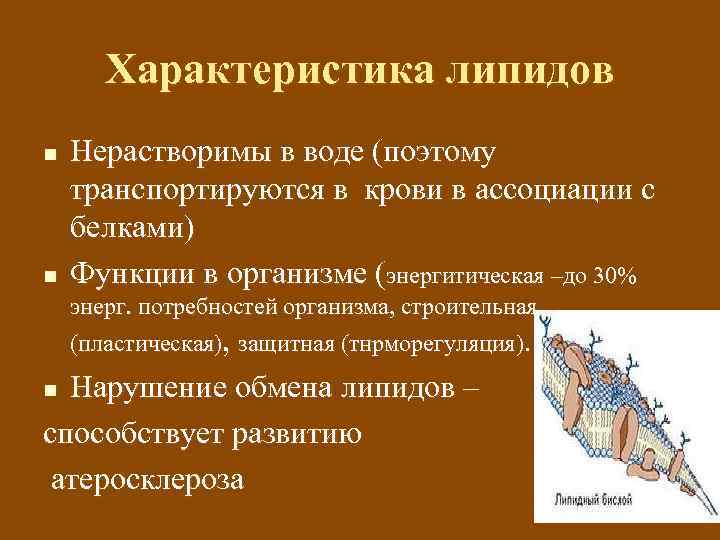 Характеристика липидов

■ Нерастворимы в воде (поэтому транспортируются в крови в ассоциации с белками)

■ Функции в организме (энергитическая –до 30% энерг. потребностей организма, строительная (пластическая), защитная (тнрморегуляция).

■ Нарушение обмена липидов – способствует развитию атеросклероза

Липидный бислой